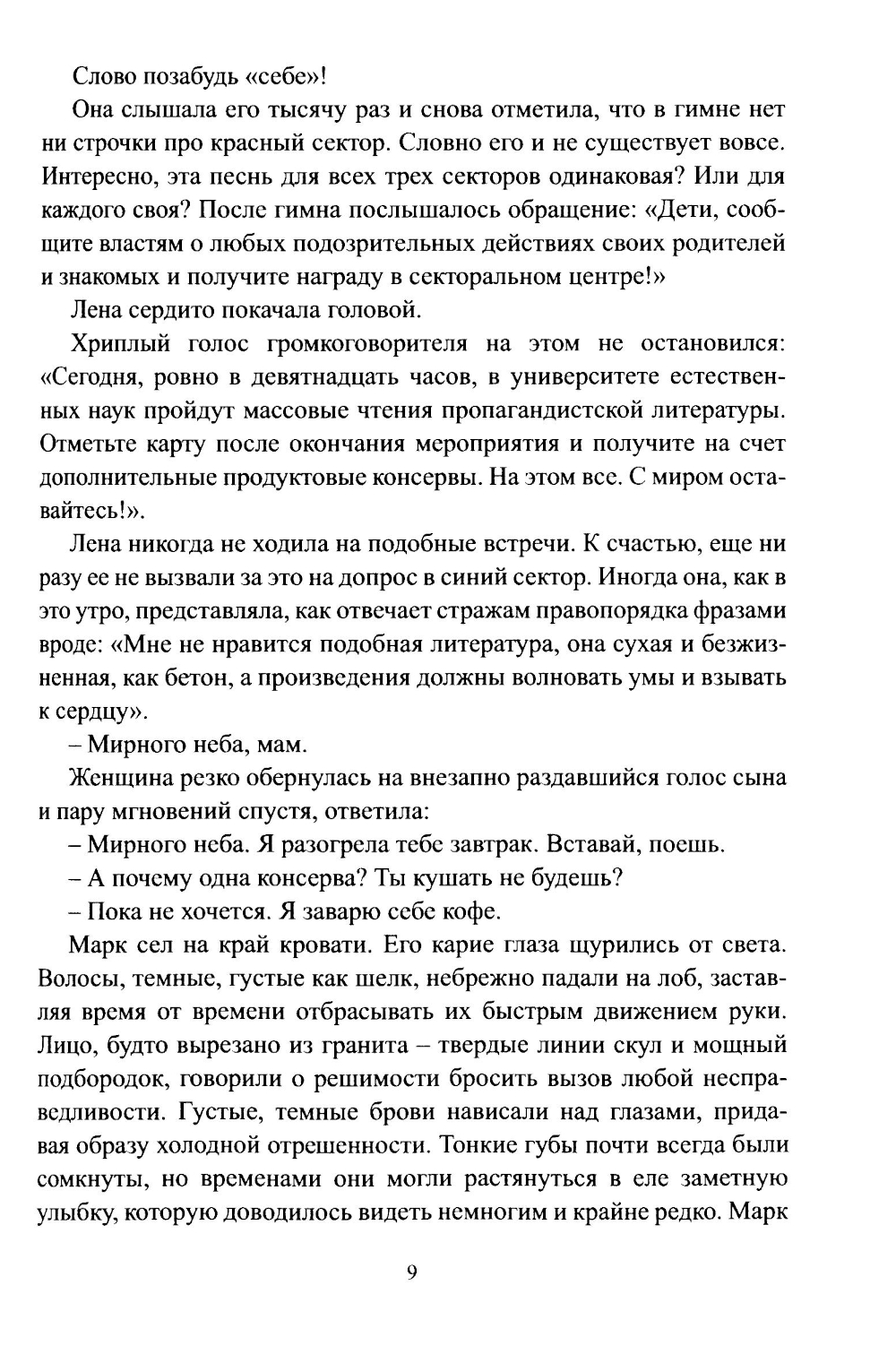 Слово позабудь «себе»!

Она слышала его тысячу раз и снова отметила, что в гимне нет ни строчки про красный сектор. Словно его и не существует вовсе. Интересно, эта песнь для всех трех секторов одинаковая? Или для каждого своя? После гимна послышалось обращение: «Дети, сообщите властям о любых подозрительных действиях своих родителей и знакомых и получите награду в секторальном центре!»

Лена сердито покачала головой.

Хриплый голос громкоговорителя на этом не остановился: «Сегодня, ровно в девятнадцать часов, в университете естественных наук пройдут массовые чтения пропагандистской литературы. Отметьте карту после окончания мероприятия и получите на счет дополнительные продуктовые консервы. На этом все. С миром оставайтесь!».

Лена никогда не ходила на подобные встречи. К счастью, еще ни разу ее не вызвали за это на допрос в синий сектор. Иногда она, как в это утро, представляла, как отвечает стражам правопорядка фразами вроде: «Мне не нравится подобная литература, она сухая и безжизненная, как бетон, а произведения должны волновать умы и взывать к сердцу».

– Мирного неба, мам.

Женщина резко обернулась на внезапно раздавшийся голос сына и пару мгновений спустя, ответила:

– Мирного неба. Я разогрела тебе завтрак. Вставай, поешь.

– А почему одна консерва? Ты кушать не будешь?

– Пока не хочется. Я заварю себе кофе.

Марк сел на край кровати. Его карие глаза щурились от света. Волосы, темные, густые как шелк, небрежно падали на лоб, заставляя время от времени отбрасывать их быстрым движением руки. Лицо, будто вырезано из гранита – твердые линии скул и мощный подбородок, говорили о решимости бросить вызов любой несправедливости. Густые, темные брови нависали над глазами, придавая образу холодной отрешенности. Тонкие губы почти всегда были сомкнуты, но временами они могли растянуться в еле заметную улыбку, которую доводилось видеть немногим и крайне редко. Марк

9